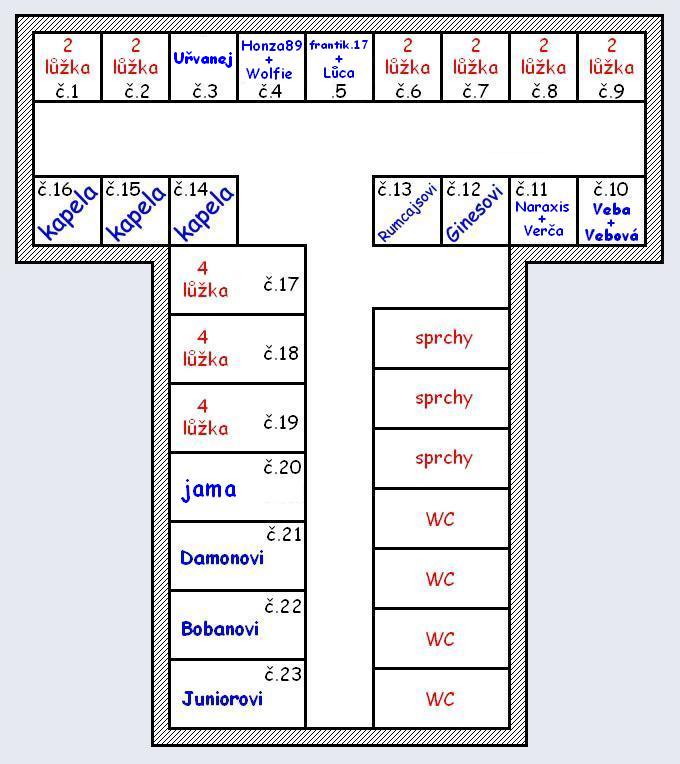 2 lůžka č.1

2 lůžka č.2

Uřvanej č.3

Honza89 + Wolfie č.4

frantik.17 + Lůca .5

2 lůžka č.6

2 lůžka č.7

2 lůžka č.8

2 lůžka č.9

č.16 kapela

č.15 kapela

č.14 kapela

č.13 Rumcajsovi

č.12 Ginesovi

č.11 Naraxis + Verča

č.10 Veba + Vebová

4 lůžka č.17

4 lůžka č.18

4 lůžka č.19

č.20 jama

č.21 Damonovi

č.22 Bobanovi

č.23 Juniorovi

sprchy

sprchy

sprchy

WC

WC

WC

WC